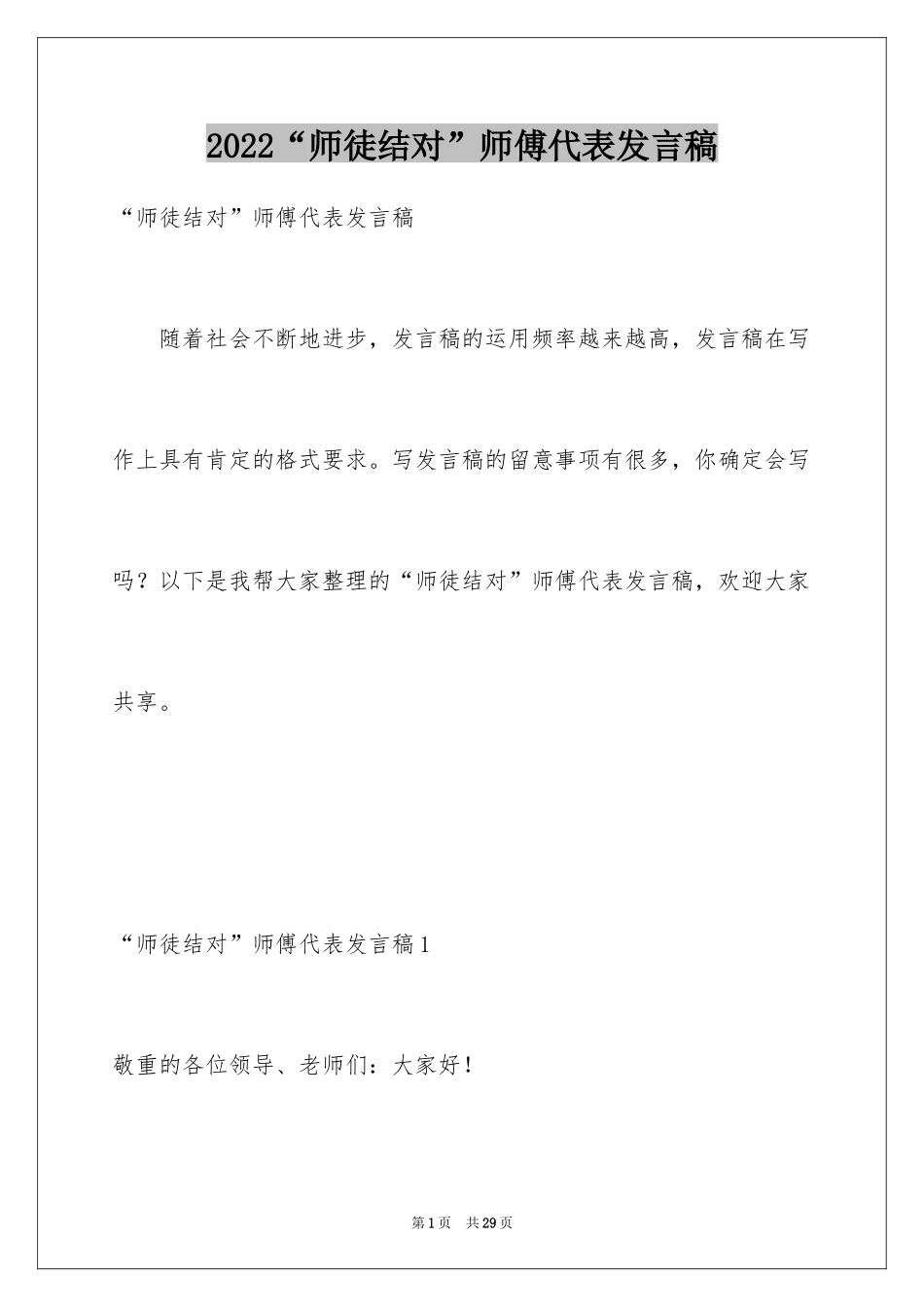 2022“师徒结对”师傅代表发言稿

“师徒结对”师傅代表发言稿

随着社会不断地进步，发言稿的运用频率越来越高，发言稿在写作上具有肯定的格式要求。写发言稿的留意事项有很多，你确定会写吗？以下是我帮大家整理的“师徒结对”师傅代表发言稿，欢迎大家共享。

“师徒结对”师傅代表发言稿1

敬重的各位领导、老师们：大家好！

第1页　共29页